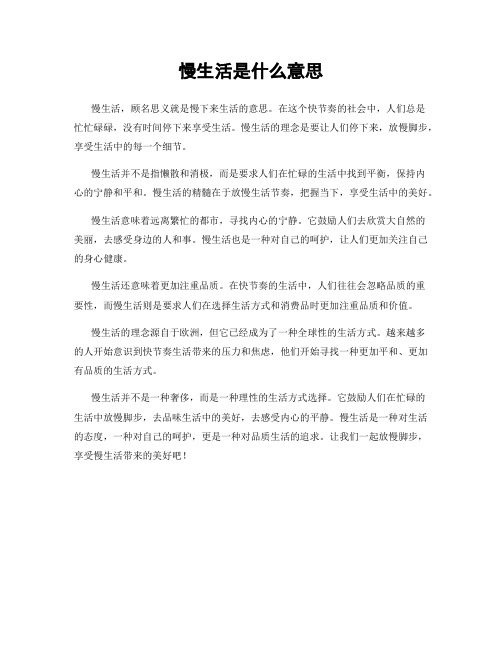 慢生活是什么意思

慢生活，顾名思义就是慢下来生活的意思。在这个快节奏的社会中，人们总是忙忙碌碌，没有时间停下来享受生活。慢生活的理念是要让人们停下来，放慢脚步，享受生活中的每一个细节。

慢生活并不是指懒散和消极，而是要求人们在忙碌的生活中找到平衡，保持内心的宁静和平和。慢生活的精髓在于放慢生活节奏，把握当下，享受生活中的美好。

慢生活意味着远离繁忙的都市，寻找内心的宁静。它鼓励人们去欣赏大自然的美丽，去感受身边的人和事。慢生活也是一种对自己的呵护，让人们更加关注自己的身心健康。

慢生活还意味着更加注重品质。在快节奏的生活中，人们往往会忽略品质的重要性，而慢生活则是要求人们在选择生活方式和消费品时更加注重品质和价值。

慢生活的理念源自于欧洲，但它已经成为了一种全球性的生活方式。越来越多的人开始意识到快节奏生活带来的压力和焦虑，他们开始寻找一种更加平和、更加有品质的生活方式。

慢生活并不是一种奢侈，而是一种理性的生活方式选择。它鼓励人们在忙碌的生活中放慢脚步，去品味生活中的美好，去感受内心的平静。慢生活是一种对生活的态度，一种对自己的呵护，更是一种对品质生活的追求。让我们一起放慢脚步，享受慢生活带来的美好吧！